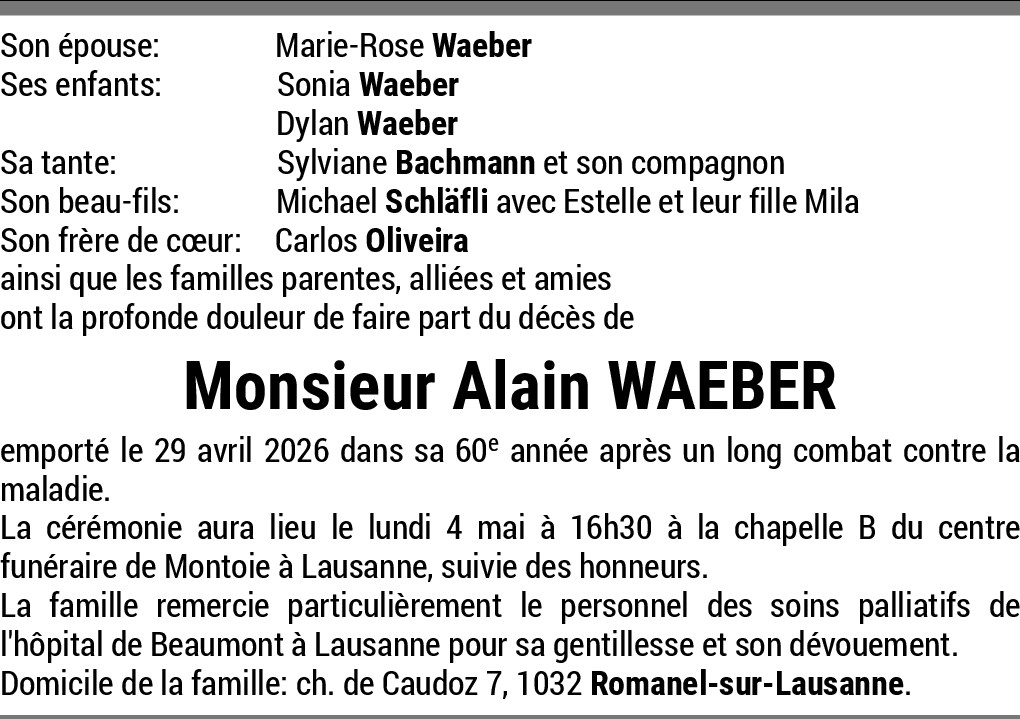 Son épouse: Marie-Rose Waeber
Ses enfants: Sonia Waeber
Dylan Waeber
Sa tante: Sylviane Bachmann et son compagnon
Son beau-fils: Michael Schläfli avec Estelle et leur fille Mila
Son frère de cœur: Carlos Oliveira
ainsi que les familles parentes, alliées et amies
ont la profonde douleur de faire part du décès de

Monsieur Alain WAEBER

emporté le 29 avril 2026 dans sa 60e année après un long combat contre la maladie.

La cérémonie aura lieu le lundi 4 mai à 16h30 à la chapelle B du centre funéraire de Montoie à Lausanne, suivie des honneurs.

La famille remercie particulièrement le personnel des soins palliatifs de l'hôpital de Beaumont à Lausanne pour sa gentillesse et son dévouement.

Domicile de la famille: ch. de Caudoz 7, 1032 Romanel-sur-Lausanne.